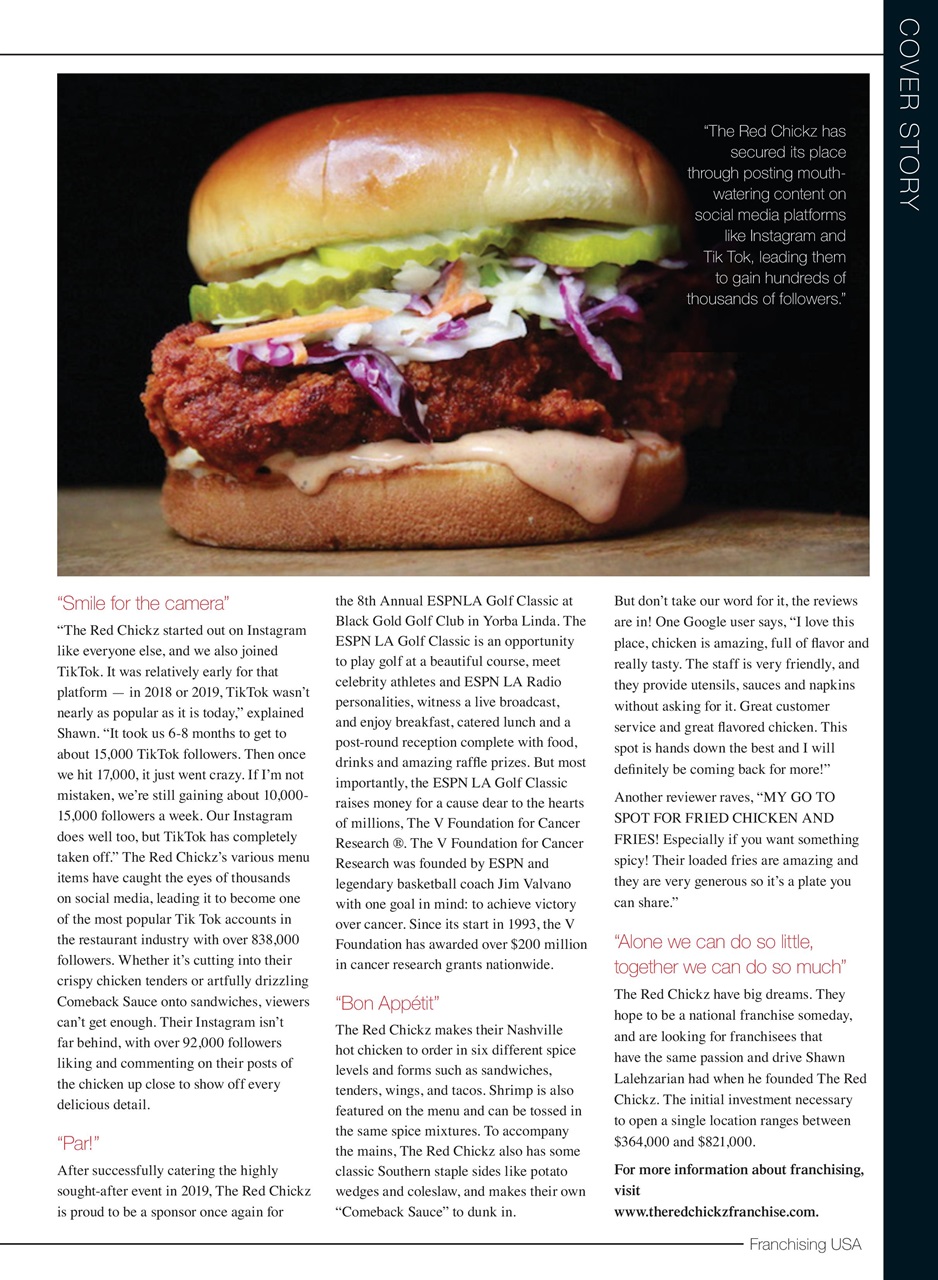 COVER STORY

"The Red Chickz has secured its place through posting mouth-watering content on social media platforms like Instagram and Tik Tok, leading them to gain hundreds of thousands of followers."

"Smile for the camera"

"The Red Chickz started out on Instagram like everyone else, and we also joined TikTok. It was relatively early for that platform — in 2018 or 2019, TikTok wasn't nearly as popular as it is today," explained Shawn. "It took us 6-8 months to get to about 15,000 TikTok followers. Then once we hit 17,000, it just went crazy. If I'm not mistaken, we're still gaining about 10,000-15,000 followers a week. Our Instagram does well too, but TikTok has completely taken off." The Red Chickz's various menu items have caught the eyes of thousands on social media, leading it to become one of the most popular Tik Tok accounts in the restaurant industry with over 838,000 followers. Whether it's cutting into their crispy chicken tenders or artfully drizzling Comeback Sauce onto sandwiches, viewers can't get enough. Their Instagram isn't far behind, with over 92,000 followers liking and commenting on their posts of the chicken up close to show off every delicious detail.

"Par!"

After successfully catering the highly sought-after event in 2019, The Red Chickz is proud to be a sponsor once again for the 8th Annual ESPNLA Golf Classic at Black Gold Golf Club in Yorba Linda. The ESPN LA Golf Classic is an opportunity to play golf at a beautiful course, meet celebrity athletes and ESPN LA Radio personalities, witness a live broadcast, and enjoy breakfast, catered lunch and a post-round reception complete with food, drinks and amazing raffle prizes. But most importantly, the ESPN LA Golf Classic raises money for a cause dear to the hearts of millions, The V Foundation for Cancer Research ®. The V Foundation for Cancer Research was founded by ESPN and legendary basketball coach Jim Valvano with one goal in mind: to achieve victory over cancer. Since its start in 1993, the V Foundation has awarded over $200 million in cancer research grants nationwide.

"Bon Appétit"

The Red Chickz makes their Nashville hot chicken to order in six different spice levels and forms such as sandwiches, tenders, wings, and tacos. Shrimp is also featured on the menu and can be tossed in the same spice mixtures. To accompany the mains, The Red Chickz also has some classic Southern staple sides like potato wedges and coleslaw, and makes their own "Comeback Sauce" to dunk in.

But don't take our word for it, the reviews are in! One Google user says, "I love this place, chicken is amazing, full of flavor and really tasty. The staff is very friendly, and they provide utensils, sauces and napkins without asking for it. Great customer service and great flavored chicken. This spot is hands down the best and I will definitely be coming back for more!"

Another reviewer raves, "MY GO TO SPOT FOR FRIED CHICKEN AND FRIES! Especially if you want something spicy! Their loaded fries are amazing and they are very generous so it's a plate you can share."

"Alone we can do so little, together we can do so much"

The Red Chickz have big dreams. They hope to be a national franchise someday, and are looking for franchisees that have the same passion and drive Shawn Lalehzarian had when he founded The Red Chickz. The initial investment necessary to open a single location ranges between $364,000 and $821,000.

For more information about franchising, visit www.theredchickzfranchise.com.

Franchising USA